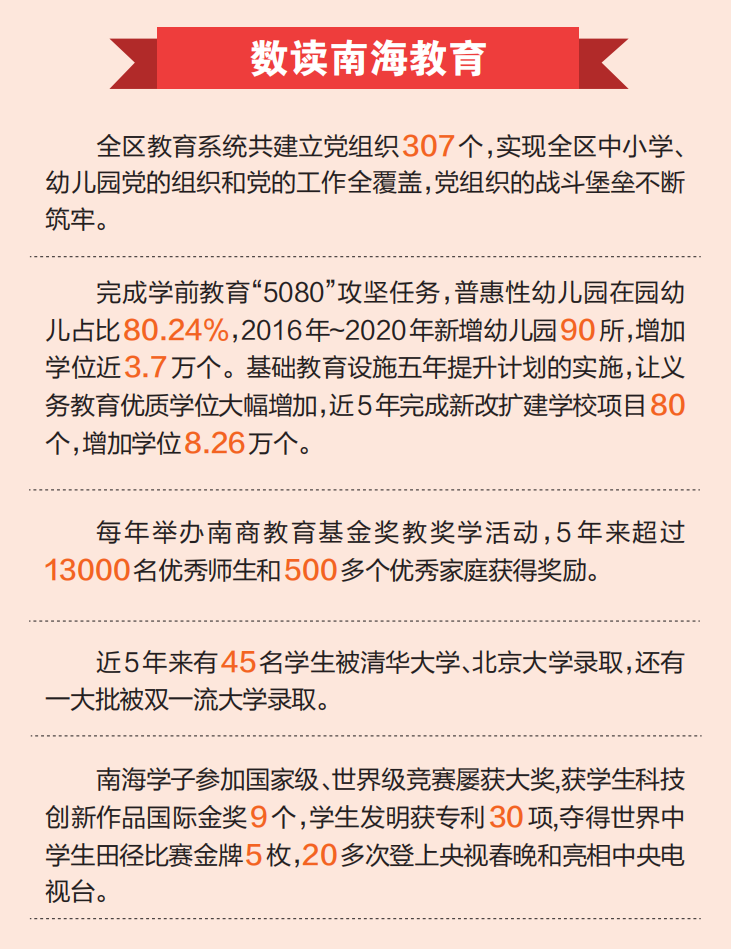 数读南海教育

全区教育系统共建立党组织307个，实现全区中小学、幼儿园党的组织和党的工作全覆盖，党组织的战斗堡垒不断筑牢。

完成学前教育“5080”攻坚任务，普惠性幼儿园在园幼儿占比80.24%，2016年~2020年新增幼儿园90所，增加学位近3.7万个。基础教育设施五年提升计划的实施，让义务教育优质学位大幅增加，近5年完成新改扩建学校项目80个，增加学位8.26万个。

每年举办南商教育基金奖教奖学活动，5年来超过13000名优秀师生和500多个优秀家庭获得奖励。

近5年来有45名学生被清华大学、北京大学录取，还有一大批被双一流大学录取。

南海学子参加国家级、世界级竞赛屡获大奖，获学生科技创新作品国际金奖9个，学生发明获专利30项，夺得世界中学生田径比赛金牌5枚，20多次登上央视春晚和亮相中央电视台。